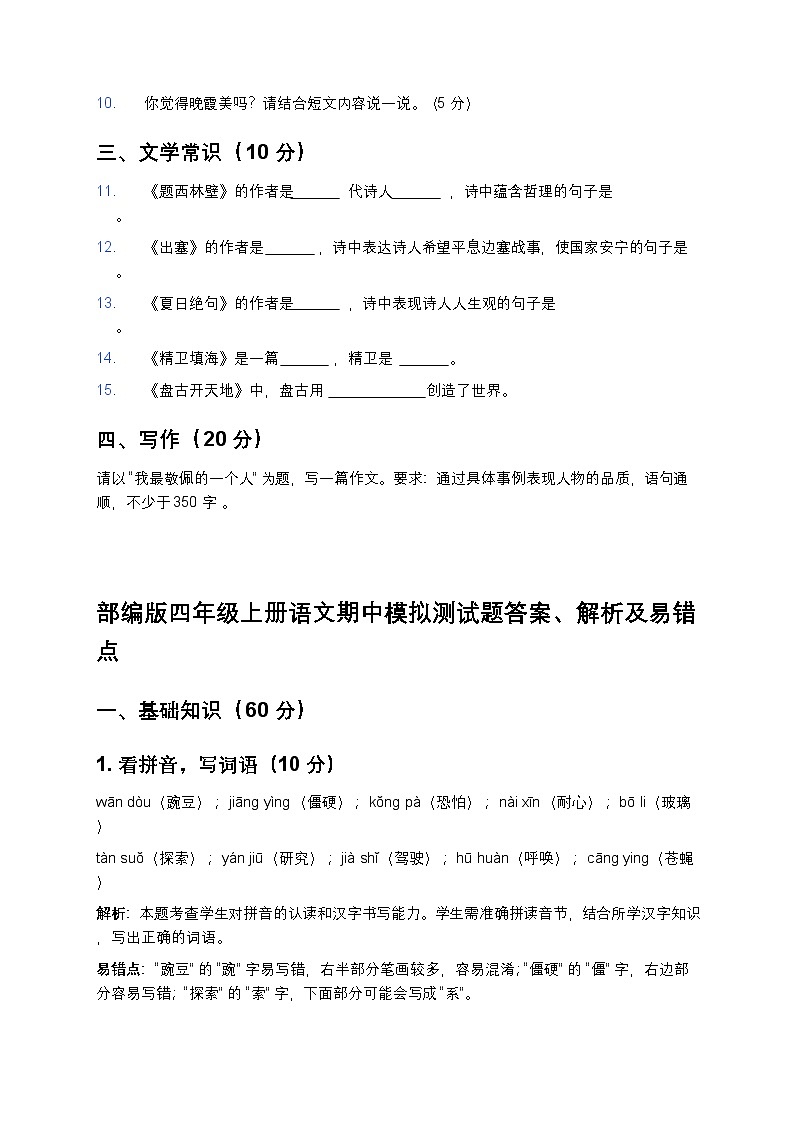 10. 你觉得晚霞美吗？请结合短文内容说一说。（5 分）

三、文学常识（10 分）

11. 《题西林壁》的作者是______ 代诗人______ ，诗中蕴含哲理的句子是 。

12. 《出塞》的作者是______，诗中表达诗人希望平息边塞战事，使国家安宁的句子是 。

13. 《夏日绝句》的作者是______ ，诗中表现诗人人生观的句子是 。

14. 《精卫填海》是一篇______，精卫是 ______。

15. 《盘古开天地》中，盘古用 ____________创造了世界。

四、写作（20 分）

请以"我最敬佩的一个人" 为题，写一篇作文。要求：通过具体事例表现人物的品质，语句通顺，不少于350 字 。

部编版四年级上册语文期中模拟测试题答案、解析及易错点

一、基础知识（60 分）

1. 看拼音，写词语（10 分）

wān dòu（豌豆）；jiāng yìng（僵硬）；kǒng pà（恐怕）；nài xīn（耐心）；bō li（玻璃）

tàn suǒ（探索）；yán jiū（研究）；jià shǐ（驾驶）；hū huàn（呼唤）；cāng ying（苍蝇）

解析：本题考查学生对拼音的认读和汉字书写能力。学生需准确拼读音节，结合所学汉字知识，写出正确的词语。

易错点："豌豆" 的 "豌" 字易写错，右半部分笔画较多，容易混淆；"僵硬" 的 "僵" 字，右边部分容易写错；"探索" 的 "索" 字，下面部分可能会写成 "系"。